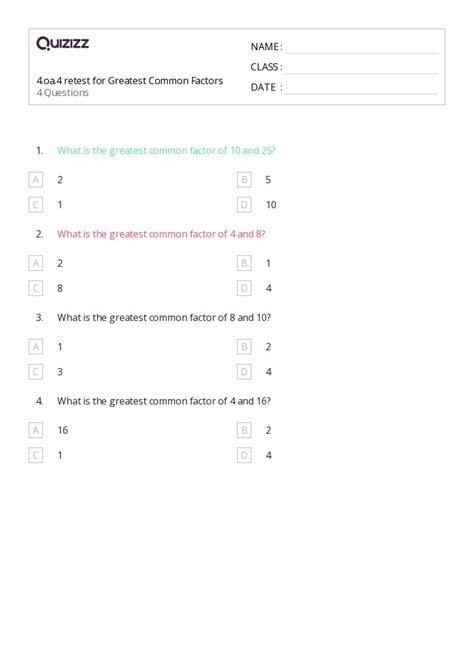 Quizizz

4.oa.4 retest for Greatest Common Factors
4 Questions

NAME :
CLASS :
DATE :

1. What is the greatest common factor of 10 and 25?

A 2
B 5
C 1
D 10

2. What is the greatest common factor of 4 and 8?

A 2
B 1
C 8
D 4

3. What is the greatest common factor of 8 and 10?

A 1
B 2
C 3
D 4

4. What is the greatest common factor of 4 and 16?

A 16
B 2
C 1
D 4